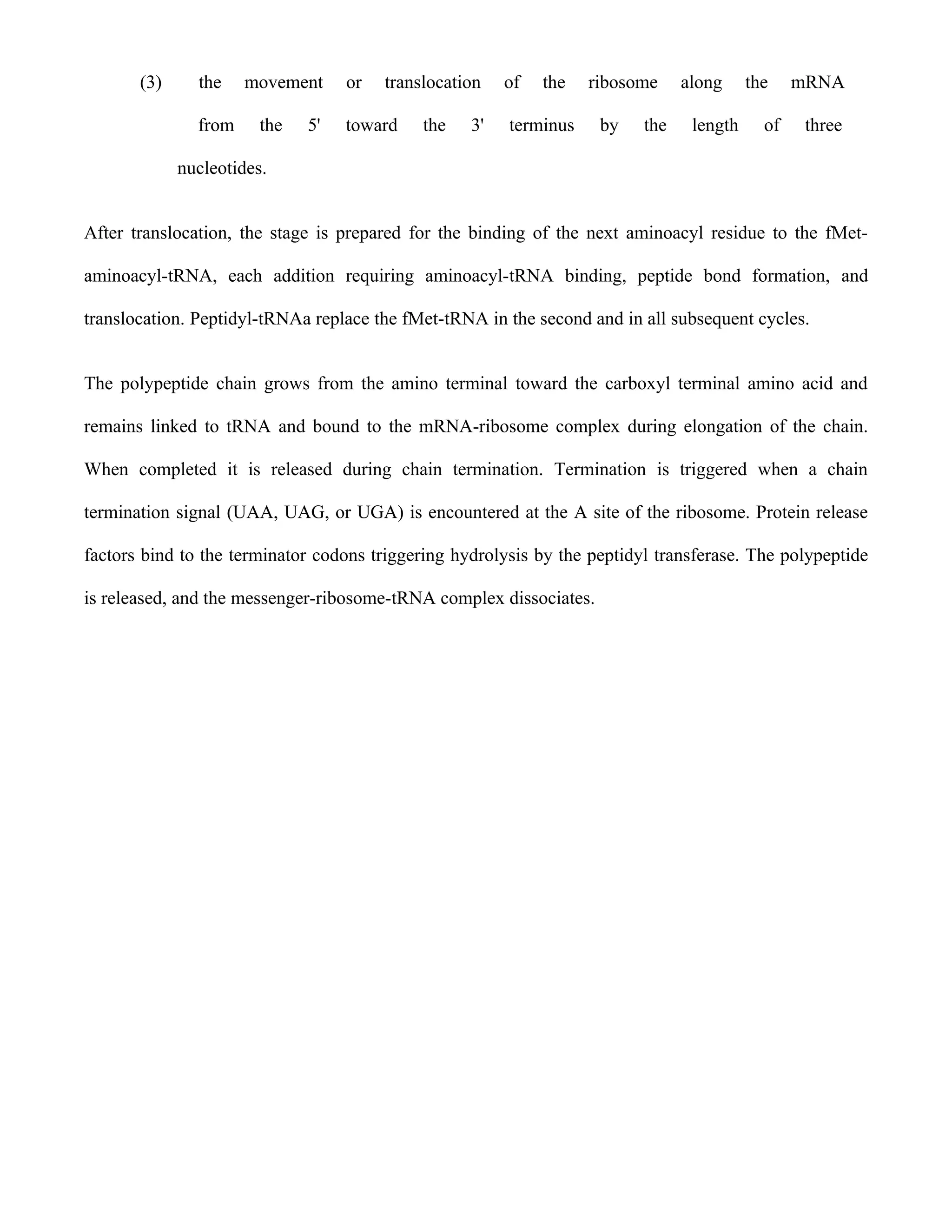 (3) the movement or translocation of the ribosome along the mRNA from the 5' toward the 3' terminus by the length of three nucleotides.

After translocation, the stage is prepared for the binding of the next aminoacyl residue to the fMet-aminoacyl-tRNA, each addition requiring aminoacyl-tRNA binding, peptide bond formation, and translocation. Peptidyl-tRNAa replace the fMet-tRNA in the second and in all subsequent cycles.

The polypeptide chain grows from the amino terminal toward the carboxyl terminal amino acid and remains linked to tRNA and bound to the mRNA-ribosome complex during elongation of the chain. When completed it is released during chain termination. Termination is triggered when a chain termination signal (UAA, UAG, or UGA) is encountered at the A site of the ribosome. Protein release factors bind to the terminator codons triggering hydrolysis by the peptidyl transferase. The polypeptide is released, and the messenger-ribosome-tRNA complex dissociates.